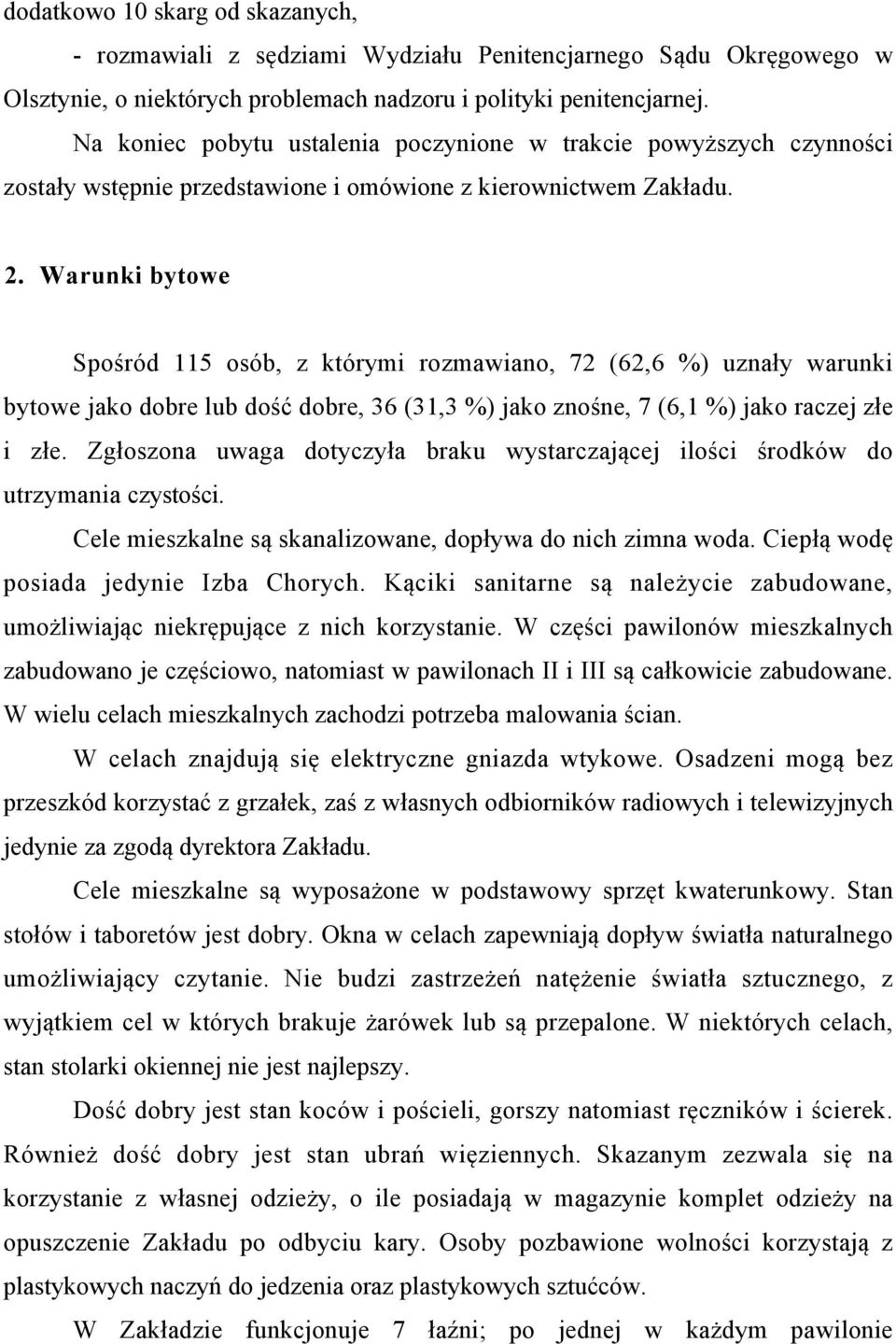 dodatkowo 10 skarg od skazanych,

- rozmawiali z sędziami Wydziału Penitencjarnego Sądu Okręgowego w Olsztynie, o niektórych problemach nadzoru i polityki penitencjarnej.

Na koniec pobytu ustalenia poczynione w trakcie powyższych czynności zostały wstępnie przedstawione i omówione z kierownictwem Zakładu.

2. Warunki bytowe

Spośród 115 osób, z którymi rozmawiano, 72 (62,6 %) uznały warunki bytowe jako dobre lub dość dobre, 36 (31,3 %) jako znośne, 7 (6,1 %) jako raczej złe i złe. Zgłoszona uwaga dotyczyła braku wystarczającej ilości środków do utrzymania czystości.

Cele mieszkalne są skanalizowane, dopływa do nich zimna woda. Ciepłą wodę posiada jedynie Izba Chorych. Kąciki sanitarne są należycie zabudowane, umożliwiając niekrępujące z nich korzystanie. W części pawilonów mieszkalnych zabudowano je częściowo, natomiast w pawilonach II i III są całkowicie zabudowane. W wielu celach mieszkalnych zachodzi potrzeba malowania ścian.

W celach znajdują się elektryczne gniazda wtykowe. Osadzeni mogą bez przeszkód korzystać z grzałek, zaś z własnych odbiorników radiowych i telewizyjnych jedynie za zgodą dyrektora Zakładu.

Cele mieszkalne są wyposażone w podstawowy sprzęt kwaterunkowy. Stan stołów i taboretów jest dobry. Okna w celach zapewniają dopływ światła naturalnego umożliwiający czytanie. Nie budzi zastrzeżeń natężenie światła sztucznego, z wyjątkiem cel w których brakuje żarówek lub są przepalone. W niektórych celach, stan stolarki okiennej nie jest najlepszy.

Dość dobry jest stan koców i pościeli, gorszy natomiast ręczników i ścierek. Również dość dobry jest stan ubrań więziennych. Skazanym zezwala się na korzystanie z własnej odzieży, o ile posiadają w magazynie komplet odzieży na opuszczenie Zakładu po odbyciu kary. Osoby pozbawione wolności korzystają z plastykowych naczyń do jedzenia oraz plastykowych sztućców.

W Zakładzie funkcjonuje 7 łaźni; po jednej w każdym pawilonie